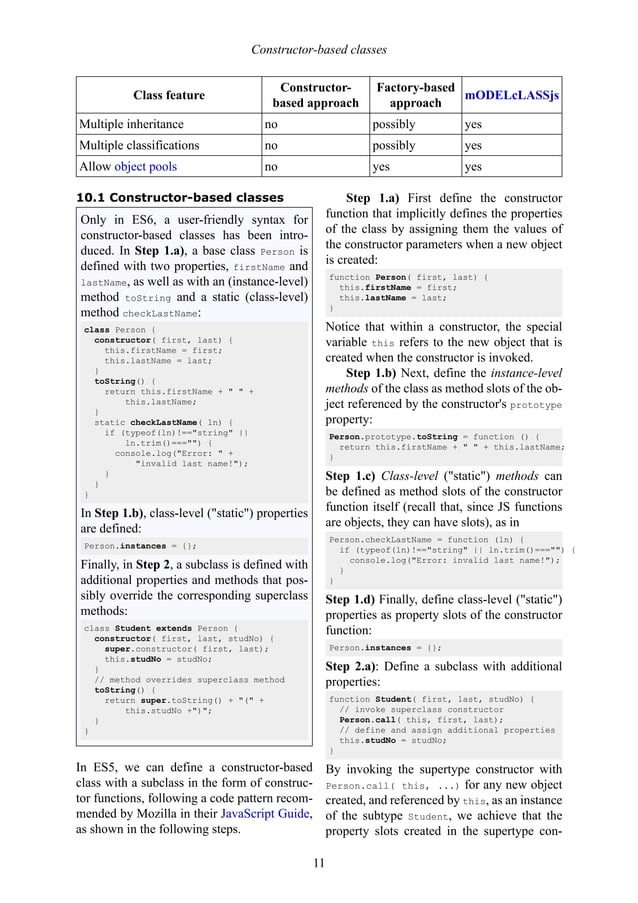 Constructor-based classes

| Class feature | Constructor-based approach | Factory-based approach | mODELcLASSjs |
|---|---|---|---|
| Multiple inheritance | no | possibly | yes |
| Multiple classifications | no | possibly | yes |
| Allow object pools | no | yes | yes |

10.1 Constructor-based classes

Only in ES6, a user-friendly syntax for constructor-based classes has been introduced. In Step 1.a), a base class Person is defined with two properties, firstName and lastName, as well as with an (instance-level) method toString and a static (class-level) method checkLastName:

class Person {
  constructor( first, last) {
    this.firstName = first;
    this.lastName = last;
  }
  toString() {
    return this.firstName + " " +
        this.lastName;
  }
  static checkLastName( ln) {
    if (typeof(ln)!=="string" ||
        ln.trim()==="") {
      console.log("Error: " +
          "invalid last name!");
    }
  }
}

In Step 1.b), class-level ("static") properties are defined:

Person.instances = {};

Finally, in Step 2, a subclass is defined with additional properties and methods that possibly override the corresponding superclass methods:

class Student extends Person {
  constructor( first, last, studNo) {
    super.constructor( first, last);
    this.studNo = studNo;
  }
  // method overrides superclass method
  toString() {
    return super.toString() + "(" +
        this.studNo +")";
  }
}

In ES5, we can define a constructor-based class with a subclass in the form of constructor functions, following a code pattern recommended by Mozilla in their JavaScript Guide, as shown in the following steps.

Step 1.a) First define the constructor function that implicitly defines the properties of the class by assigning them the values of the constructor parameters when a new object is created:

function Person( first, last) {
  this.firstName = first;
  this.lastName = last;
}

Notice that within a constructor, the special variable this refers to the new object that is created when the constructor is invoked.

Step 1.b) Next, define the instance-level methods of the class as method slots of the object referenced by the constructor's prototype property:

Person.prototype.toString = function () {
  return this.firstName + " " + this.lastName;
}

Step 1.c) Class-level ("static") methods can be defined as method slots of the constructor function itself (recall that, since JS functions are objects, they can have slots), as in

Person.checkLastName = function (ln) {
  if (typeof(ln)!=="string" || ln.trim()==="") {
    console.log("Error: invalid last name!");
  }
}

Step 1.d) Finally, define class-level ("static") properties as property slots of the constructor function:

Person.instances = {};

Step 2.a): Define a subclass with additional properties:

function Student( first, last, studNo) {
  // invoke superclass constructor
  Person.call( this, first, last);
  // define and assign additional properties
  this.studNo = studNo;
}

By invoking the supertype constructor with Person.call( this, ...) for any new object created, and referenced by this, as an instance of the subtype Student, we achieve that the property slots created in the supertype con-

11